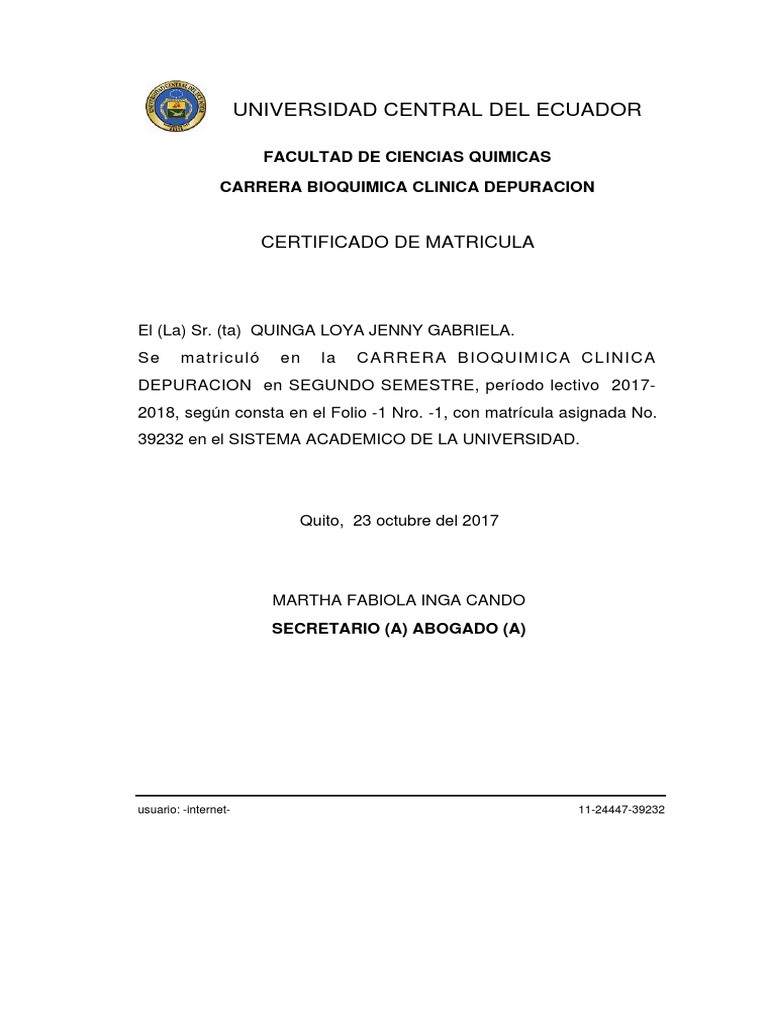 UNIVERSIDAD CENTRAL DEL ECUADOR

FACULTAD DE CIENCIAS QUIMICAS

CARRERA BIOQUIMICA CLINICA DEPURACION

CERTIFICADO DE MATRICULA

El (La) Sr. (ta) QUINGA LOYA JENNY GABRIELA.
Se matriculó en la CARRERA BIOQUIMICA CLINICA DEPURACION en SEGUNDO SEMESTRE, período lectivo 2017-2018, según consta en el Folio -1 Nro. -1, con matrícula asignada No. 39232 en el SISTEMA ACADEMICO DE LA UNIVERSIDAD.

Quito, 23 octubre del 2017

MARTHA FABIOLA INGA CANDO
SECRETARIO (A) ABOGADO (A)

usuario: -internet-

11-24447-39232